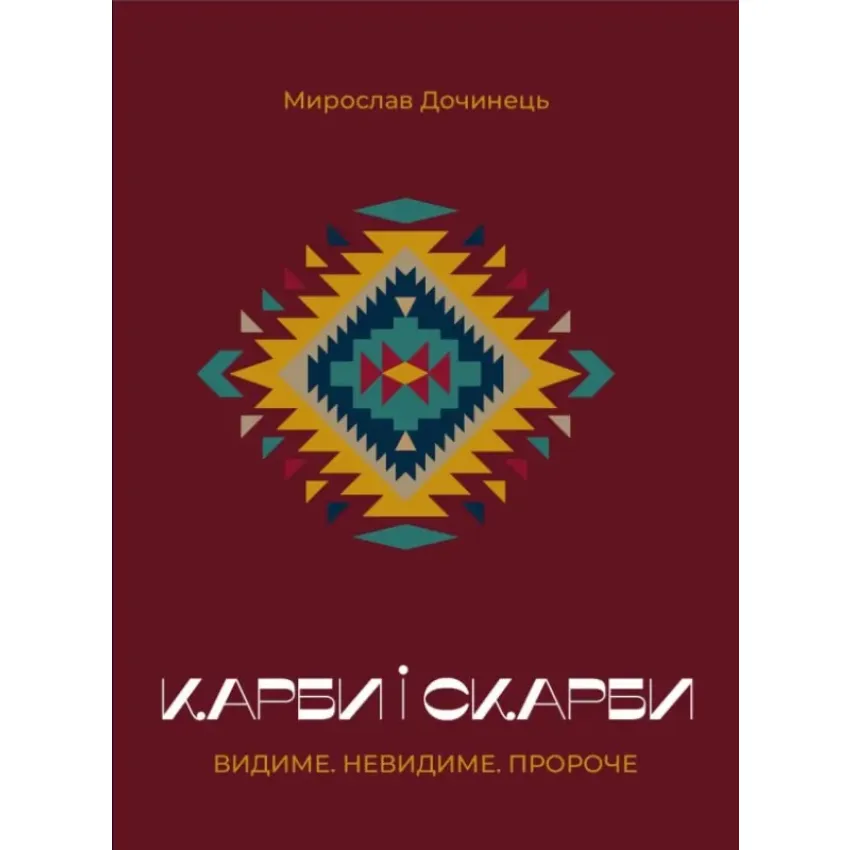 Мирослав Дочинець

КАРБИ І СКАРБИ

ВИДИМЕ. НЕВИДИМЕ. ПРОРОЧЕ